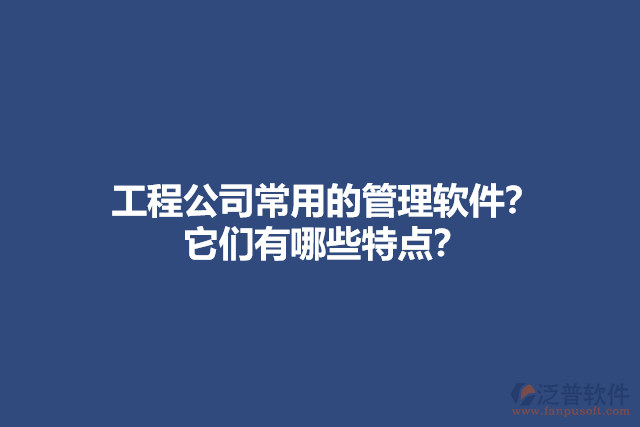 工程公司常用的管理软件?
它们有哪些特点?

泛普软件
www.fanpusoft.com